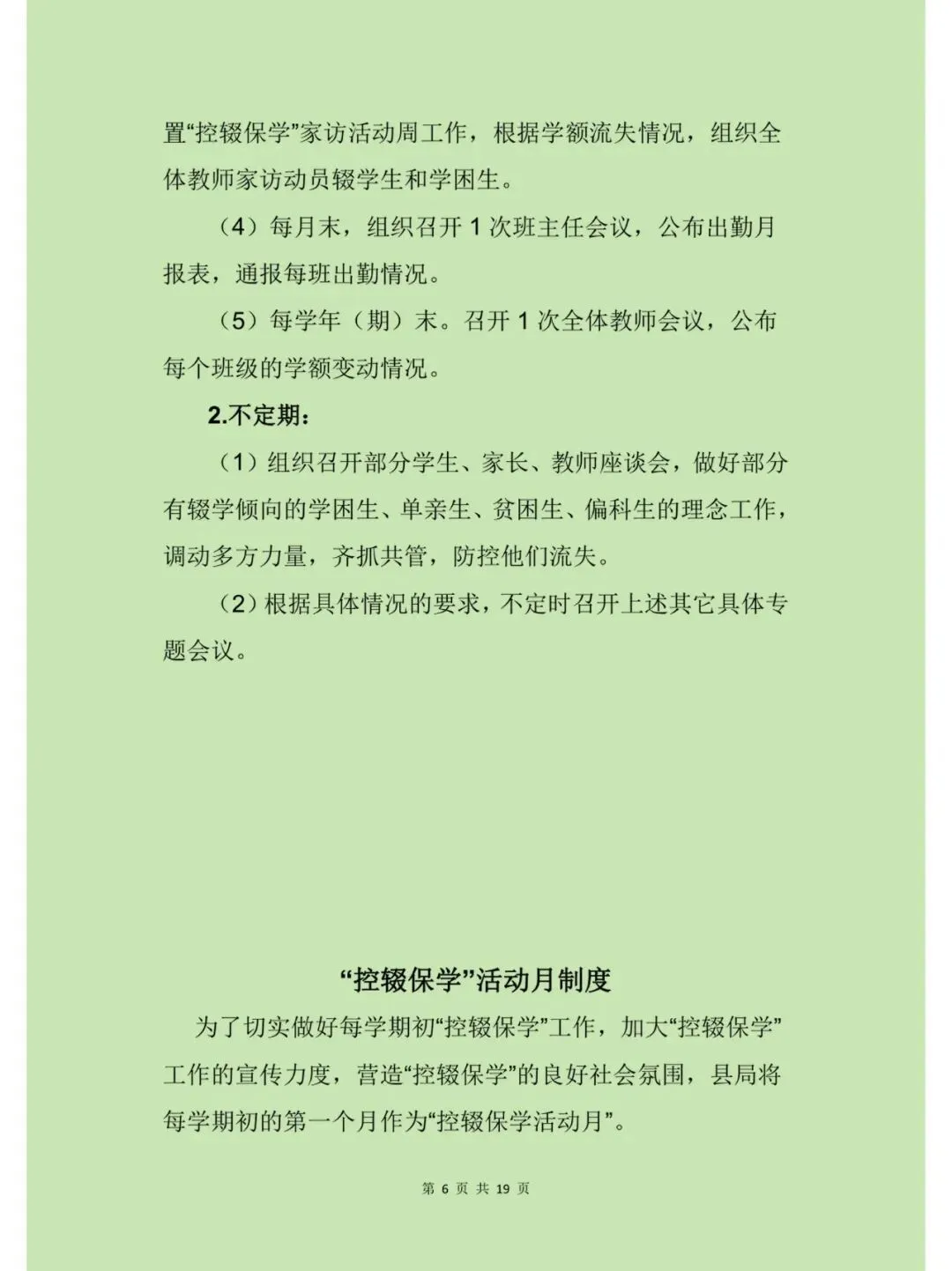 置“控辍保学”家访活动周工作，根据学额流失情况，组织全体教师家访动员辍学生和学困生。

（4）每月末，组织召开 1 次班主任会议，公布出勤月报表，通报每班出勤情况。

（5）每学年（期）末。召开 1 次全体教师会议，公布每个班级的学额变动情况。

2.不定期：

（1）组织召开部分学生、家长、教师座谈会，做好部分有辍学倾向的学困生、单亲生、贫困生、偏科生的理念工作，调动多方力量，齐抓共管，防控他们流失。

（2）根据具体情况的要求，不定时召开上述其它具体专题会议。

“控辍保学”活动月制度

为了切实做好每学期初“控辍保学”工作，加大“控辍保学”工作的宣传力度，营造“控辍保学”的良好社会氛围，县局将每学期初的第一个月作为“控辍保学活动月”。

第 6 页 共 19 页